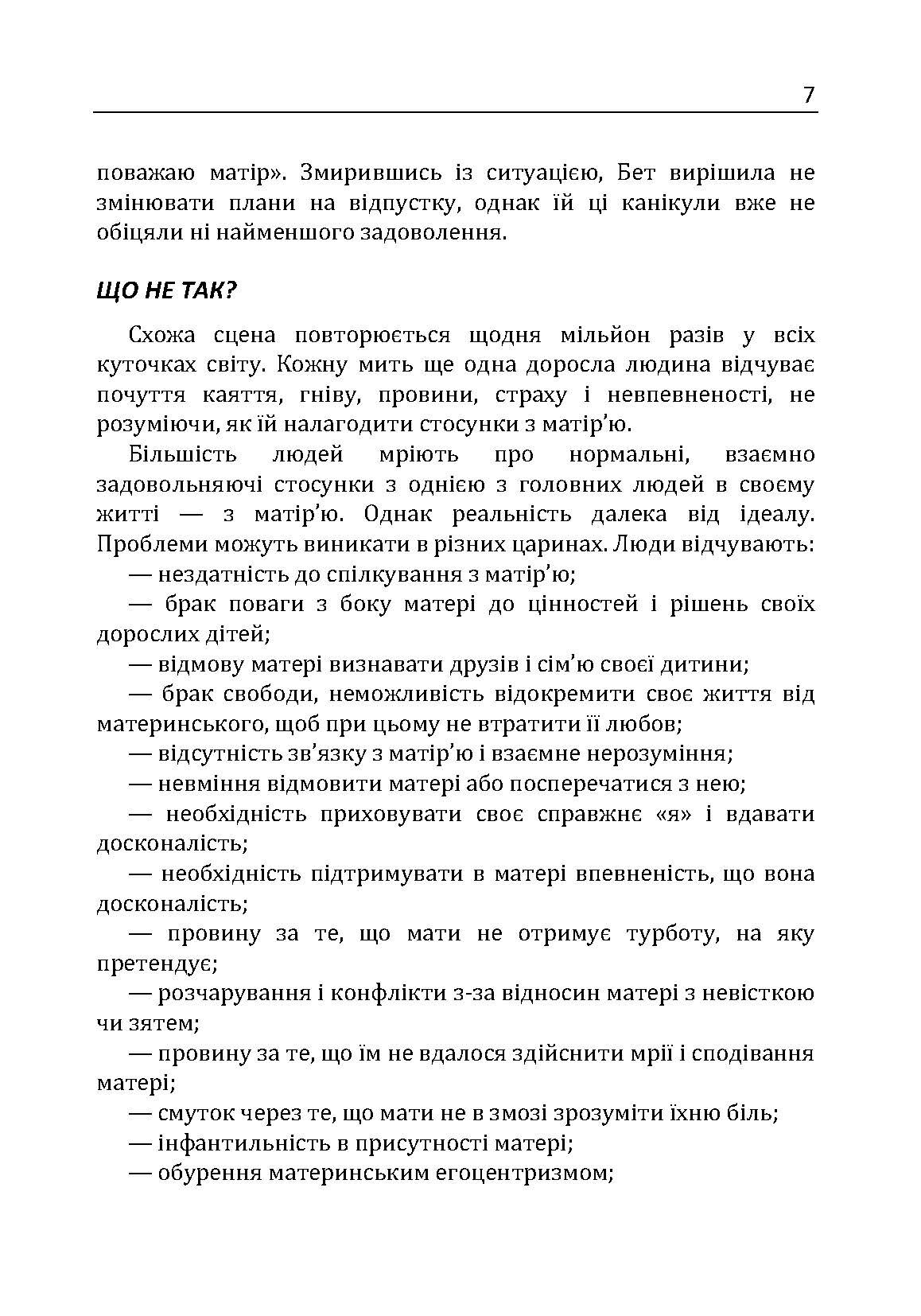 7

поважаю матір». Змирившись із ситуацією, Бет вирішила не змінювати плани на відпустку, однак їй ці канікули вже не обіцяли ні найменшого задоволення.

ЩО НЕ ТАК?

Схожа сцена повторюється щодня мільйон разів у всіх куточках світу. Кожну мить ще одна доросла людина відчуває почуття каяття, гніву, провини, страху і невпевненості, не розуміючи, як їй налагодити стосунки з матір'ю.

Більшість людей мріють про нормальні, взаємно задовольняючі стосунки з однією з головних людей в своєму житті — з матір'ю. Однак реальність далека від ідеалу. Проблеми можуть виникати в різних царинах. Люди відчувають:

— нездатність до спілкування з матір'ю;

— брак поваги з боку матері до цінностей і рішень своїх дорослих дітей;

— відмову матері визнавати друзів і сім'ю своєї дитини;

— брак свободи, неможливість відокремити своє життя від материнського, щоб при цьому не втратити її любов;

— відсутність зв'язку з матір'ю і взаємне нерозуміння;

— невміння відмовити матері або посперечатися з нею;

— необхідність приховувати своє справжнє «я» і вдавати досконалість;

— необхідність підтримувати в матері впевненість, що вона досконалість;

— провину за те, що мати не отримує турботу, на яку претендує;

— розчарування і конфлікти з-за відносин матері з невісткою чи зятем;

— провину за те, що їм не вдалося здійснити мрії і сподівання матері;

— смуток через те, що мати не в змозі зрозуміти їхню біль;

— інфантильність в присутності матері;

— обурення материнським егоцентризмом;